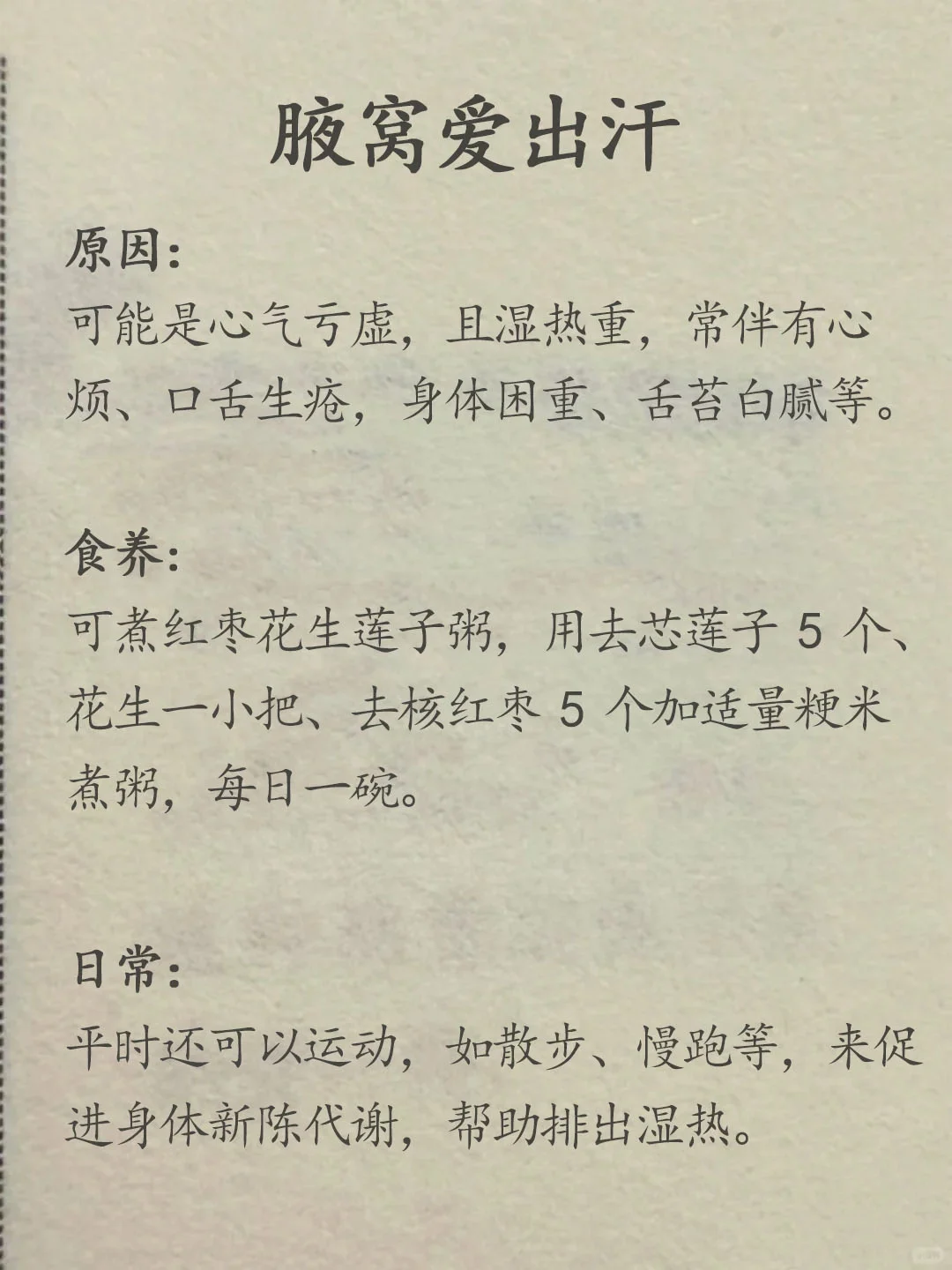 腋窝爱出汗

原因:
可能是心气亏虚，且湿热重，常伴有心烦、口舌生疮，身体困重、舌苔白腻等。

食养:
可煮红枣花生莲子粥，用去芯莲子 5 个、花生一小把、去核红枣 5 个加适量粳米煮粥，每日一碗。

日常:
平时还可以运动，如散步、慢跑等，来促进身体新陈代谢，帮助排出湿热。